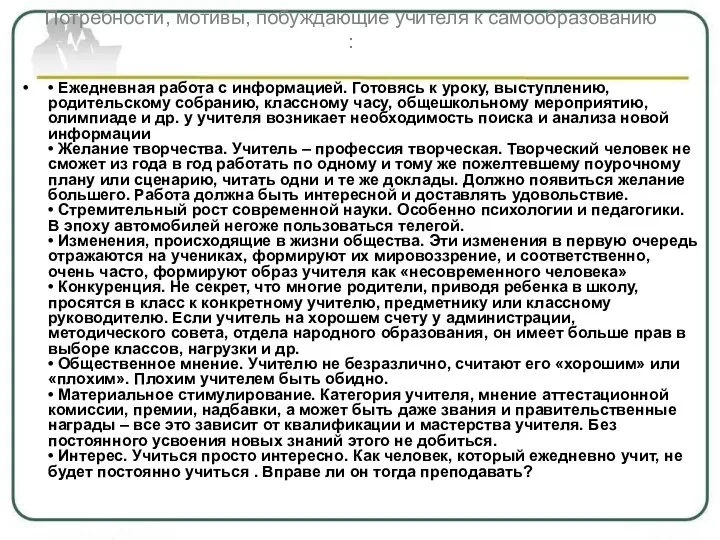 Потребности, мотивы, побуждающие учителя к самообразованию :

• • Ежедневная работа с информацией. Готовясь к уроку, выступлению, родительскому собранию, классному часу, общешкольному мероприятию, олимпиаде и др. у учителя возникает необходимость поиска и анализа новой информации
• Желание творчества. Учитель – профессия творческая. Творческий человек не сможет из года в год работать по одному и тому же пожелтевшему поурочному плану или сценарию, читать одни и те же доклады. Должно появиться желание большего. Работа должна быть интересной и доставлять удовольствие.
• Стремительный рост современной науки. Особенно психологии и педагогики. В эпоху автомобилей негоже пользоваться телегой.
• Изменения, происходящие в жизни общества. Эти изменения в первую очередь отражаются на учениках, формируют их мировоззрение, и соответственно, очень часто, формируют образ учителя как «несовременного человека»
• Конкуренция. Не секрет, что многие родители, приводя ребенка в школу, просятся в класс к конкретному учителю, предметнику или классному руководителю. Если учитель на хорошем счету у администрации, методического совета, отдела народного образования, он имеет больше прав в выборе классов, нагрузки и др.
• Общественное мнение. Учителю не безразлично, считают его «хорошим» или «плохим». Плохим учителем быть обидно.
• Материальное стимулирование. Категория учителя, мнение аттестационной комиссии, премии, надбавки, а может быть даже звания и правительственные награды – все это зависит от квалификации и мастерства учителя. Без постоянного усвоения новых знаний этого не добиться.
• Интерес. Учиться просто интересно. Как человек, который ежедневно учит, не будет постоянно учиться . Вправе ли он тогда преподавать?